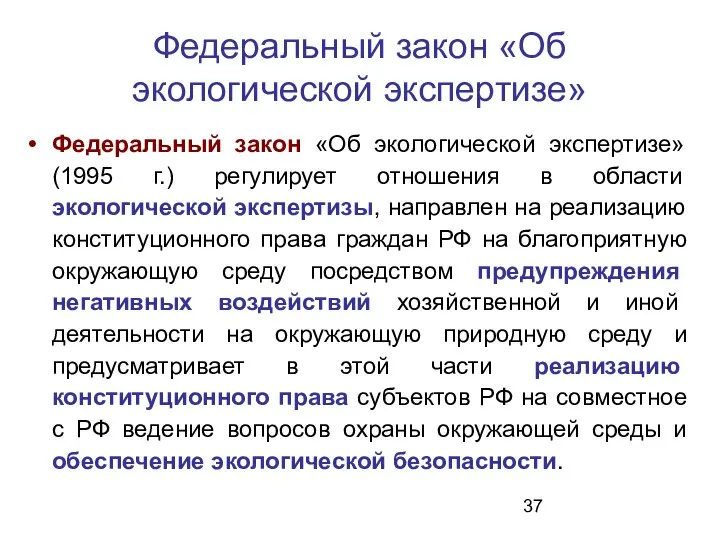 Федеральный закон «Об экологической экспертизе»

• Федеральный закон «Об экологической экспертизе» (1995 г.) регулирует отношения в области экологической экспертизы, направлен на реализацию конституционного права граждан РФ на благоприятную окружающую среду посредством предупреждения негативных воздействий хозяйственной и иной деятельности на окружающую природную среду и предусматривает в этой части реализацию конституционного права субъектов РФ на совместное с РФ ведение вопросов охраны окружающей среды и обеспечение экологической безопасности.

37